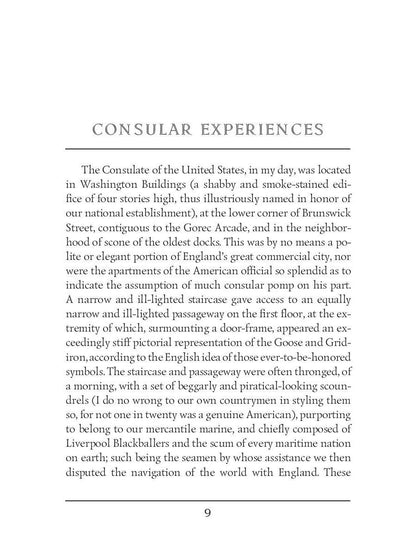 CONSULAR EXPERIENCES

The Consulate of the United States, in my day, was located in Washington Buildings (a shabby and smoke-stained edifice of four stories high, thus illustriously named in honor of our national establishment), at the lower corner of Brunswick Street, contiguous to the Gorec Arcade, and in the neighborhood of scone of the oldest docks. This was by no means a polite or elegant portion of England's great commercial city, nor were the apartments of the American official so splendid as to indicate the assumption of much consular pomp on his part. A narrow and ill-lighted staircase gave access to an equally narrow and ill-lighted passageway on the first floor, at the extremity of which, surmounting a door-frame, appeared an exceedingly stiff pictorial representation of the Goose and Gridiron, according to the English idea of those ever-to-be-honored symbols. The staircase and passageway were often thronged, of a morning, with a set of beggarly and piratical-looking scoundrels (I do no wrong to our own countrymen in styling them so, for not one in twenty was a genuine American), purporting to belong to our mercantile marine, and chiefly composed of Liverpool Blackballers and the scum of every maritime nation on earth; such being the seamen by whose assistance we then disputed the navigation of the world with England. These

9